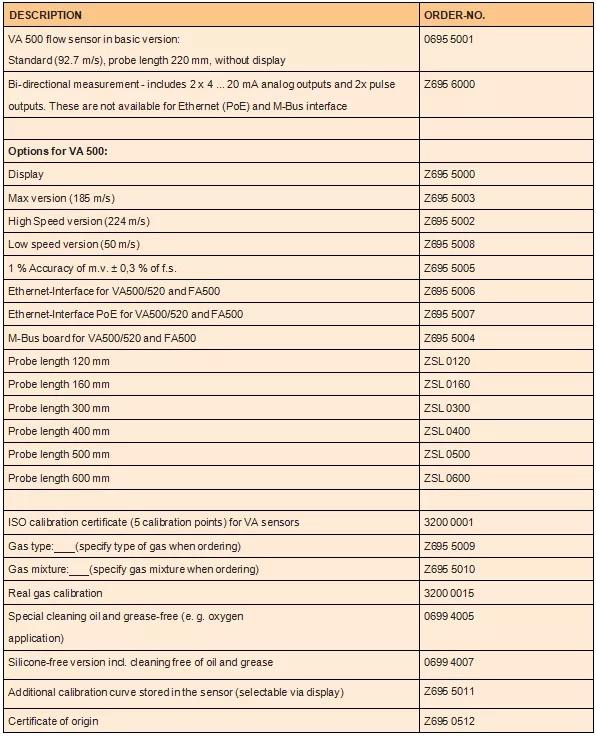 | DESCRIPTION | ORDER-NO. |
|---|---|
| VA 500 flow sensor in basic version: Standard (92.7 m/s), probe length 220 mm, without display | 0695 5001 |
| Bi-directional measurement - includes 2 x 4 ... 20 mA analog outputs and 2x pulse outputs. These are not available for Ethernet (PoE) and M-Bus interface | Z695 6000 |
| | |
| Options for VA 500: | |
| Display | Z695 5000 |
| Max version (185 m/s) | Z695 5003 |
| High Speed version (224 m/s) | Z695 5002 |
| Low speed version (50 m/s) | Z695 5008 |
| 1 % Accuracy of m.v. ± 0,3 % of f.s. | Z695 5005 |
| Ethernet-Interface for VA500/520 and FA500 | Z695 5006 |
| Ethernet-Interface PoE for VA500/520 and FA500 | Z695 5007 |
| M-Bus board for VA500/520 and FA500 | Z695 5004 |
| Probe length 120 mm | ZSL 0120 |
| Probe length 160 mm | ZSL 0160 |
| Probe length 300 mm | ZSL 0300 |
| Probe length 400 mm | ZSL 0400 |
| Probe length 500 mm | ZSL 0500 |
| Probe length 600 mm | ZSL 0600 |
| | |
| ISO calibration certificate (5 calibration points) for VA sensors | 3200 0001 |
| Gas type:____(specify type of gas when ordering) | Z695 5009 |
| Gas mixture:____(specify gas mixture when ordering) | Z695 5010 |
| Real gas calibration | 3200 0015 |
| Special cleaning oil and grease-free (e. g. oxygen application) | 0699 4005 |
| Silicone-free version incl. cleaning free of oil and grease | 0699 4007 |
| Additional calibration curve stored in the sensor (selectable via display) | Z695 5011 |
| Certificate of origin | Z695 0512 |